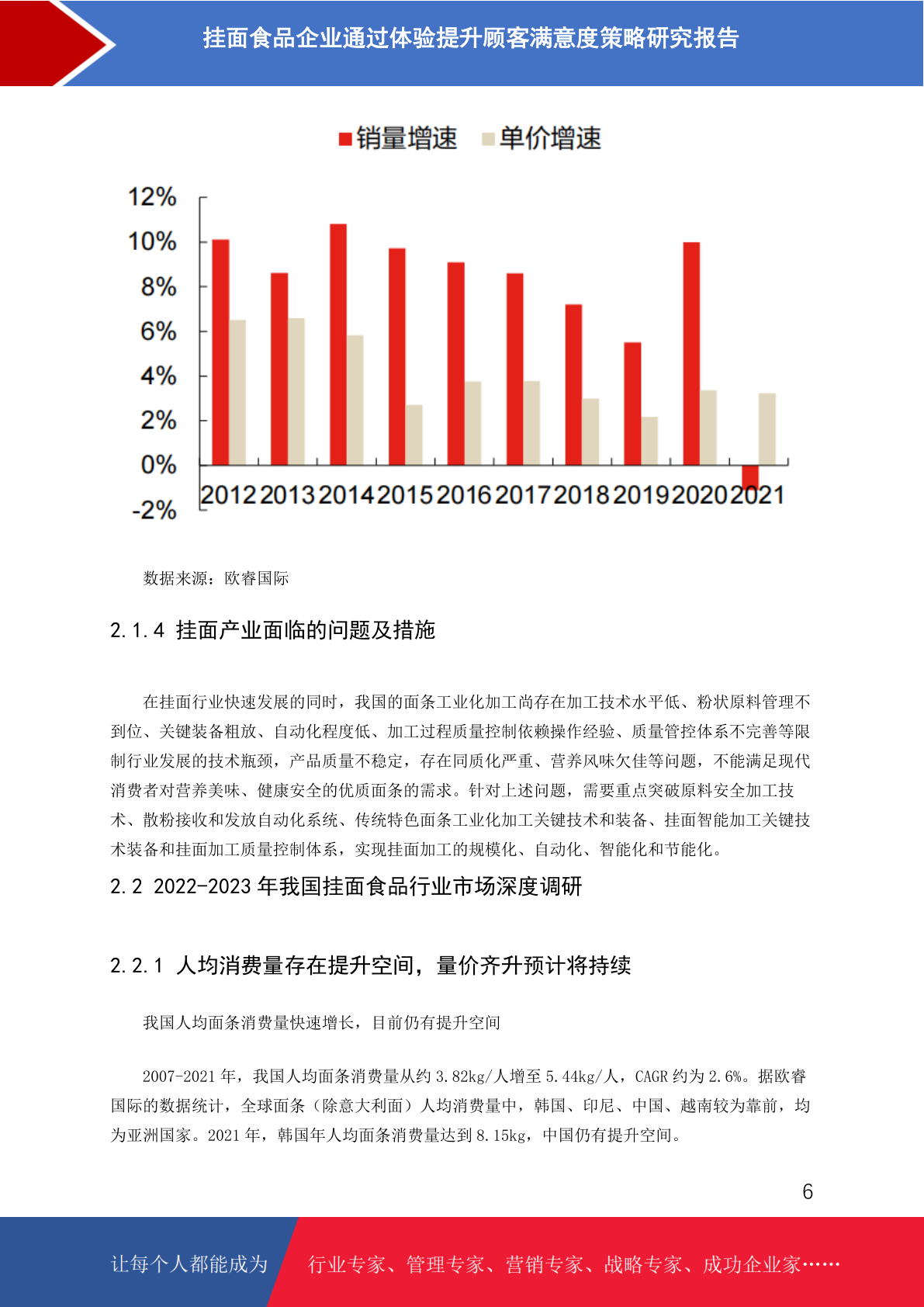 挂面食品企业通过体验提升顾客满意度策略研究报告

销量增速 单价增速

12%
10%
8%
6%
4%
2%
0%
-2%

2012 2013 2014 2015 2016 2017 2018 2019 2020 2021

数据来源：欧睿国际

2.1.4 挂面产业面临的问题及措施

在挂面行业快速发展的同时，我国的面条工业化加工尚存在加工技术水平低、粉状原料管理不到位、关键装备粗放、自动化程度低、加工过程质量控制依赖操作经验、质量管控体系不完善等限制行业发展的技术瓶颈，产品质量不稳定，存在同质化严重、营养风味欠佳等问题，不能满足现代消费者对营养美味、健康安全的优质面条的需求。针对上述问题，需要重点突破原料安全加工技术、散粉接收和发放自动化系统、传统特色面条工业化加工关键技术和装备、挂面智能加工关键技术装备和挂面加工质量控制体系，实现挂面加工的规模化、自动化、智能化和节能化。

2.2 2022-2023 年我国挂面食品行业市场深度调研

2.2.1 人均消费量存在提升空间，量价齐升预计将持续

我国人均面条消费量快速增长，目前仍有提升空间

2007-2021 年，我国人均面条消费量从约 3.82kg/人增至 5.44kg/人，CAGR 约为 2.6%。据欧睿国际的数据统计，全球面条（除意大利面）人均消费量中，韩国、印尼、中国、越南较为靠前，均为亚洲国家。2021 年，韩国年人均面条消费量达到 8.15kg，中国仍有提升空间。

6

让每个人都能成为 行业专家、管理专家、营销专家、战略专家、成功企业家……